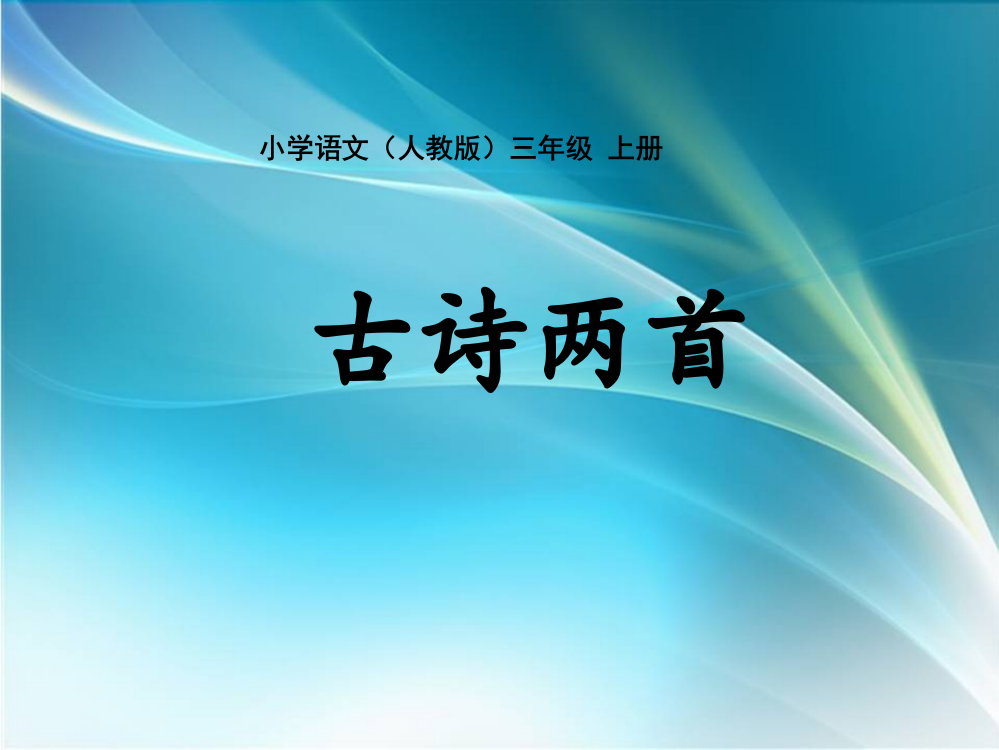 小学语文（人教版）三年级 上册

古诗两首